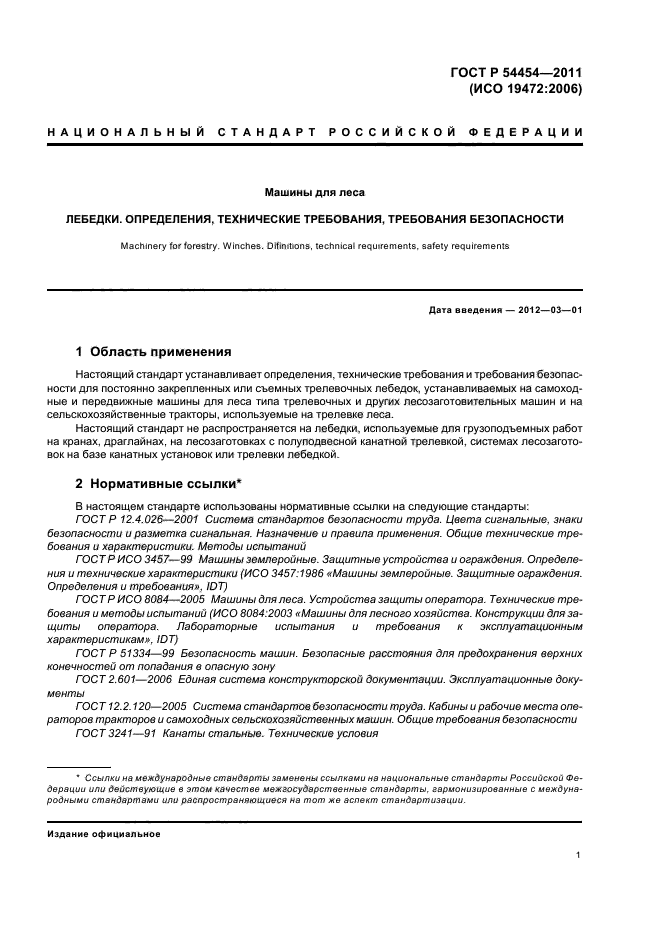 ГОСТ Р 54454—2011
(ИСО 19472:2006)

НАЦИОНАЛЬНЫЙ СТАНДАРТ РОССИЙСКОЙ ФЕДЕРАЦИИ

Машины для леса

ЛЕБЕДКИ. ОПРЕДЕЛЕНИЯ, ТЕХНИЧЕСКИЕ ТРЕБОВАНИЯ, ТРЕБОВАНИЯ БЕЗОПАСНОСТИ

Machinery for forestry. Winches. Difinitions, technical requirements, safety requirements

Дата введения — 2012—03—01

1 Область применения

Настоящий стандарт устанавливает определения, технические требования и требования безопасности для постоянно закрепленных или съемных трелевочных лебедок, устанавливаемых на самоходные и передвижные машины для леса типа трелевочных и других лесозаготовительных машин и на сельскохозяйственные тракторы, используемые на трелевке леса.

Настоящий стандарт не распространяется на лебедки, используемые для грузоподъемных работ на кранах, драглайнах, на лесозаготовках с полуподвесной канатной трелевкой, системах лесозаготовок на базе канатных установок или трелевки лебедкой.

2 Нормативные ссылки*

В настоящем стандарте использованы нормативные ссылки на следующие стандарты:

ГОСТ Р 12.4.026—2001 Система стандартов безопасности труда. Цвета сигнальные, знаки безопасности и разметка сигнальная. Назначение и правила применения. Общие технические требования и характеристики. Методы испытаний

ГОСТ Р ИСО 3457—99 Машины землеройные. Защитные устройства и ограждения. Определения и технические характеристики (ИСО 3457:1986 «Машины землеройные. Защитные ограждения. Определения и требования», IDT)

ГОСТ Р ИСО 8084—2005 Машины для леса. Устройства защиты оператора. Технические требования и методы испытаний (ИСО 8084:2003 «Машины для лесного хозяйства. Конструкции для защиты оператора. Лабораторные испытания и требования к эксплуатационным характеристикам», IDT)

ГОСТ Р 51334—99 Безопасность машин. Безопасные расстояния для предохранения верхних конечностей от попадания в опасную зону

ГОСТ 2.601—2006 Единая система конструкторской документации. Эксплуатационные документы

ГОСТ 12.2.120—2005 Система стандартов безопасности труда. Кабины и рабочие места операторов тракторов и самоходных сельскохозяйственных машин. Общие требования безопасности

ГОСТ 3241—91 Канаты стальные. Технические условия

* Ссылки на международные стандарты заменены ссылками на национальные стандарты Российской Федерации или действующие в этом качестве межгосударственные стандарты, гармонизированные с международными стандартами или распространяющиеся на тот же аспект стандартизации.

Издание официальное

1